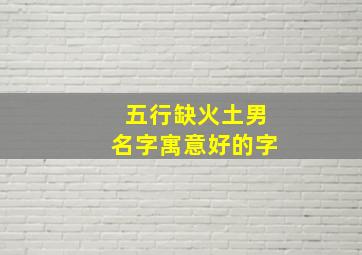 五行缺火土男
名字寓意好的字